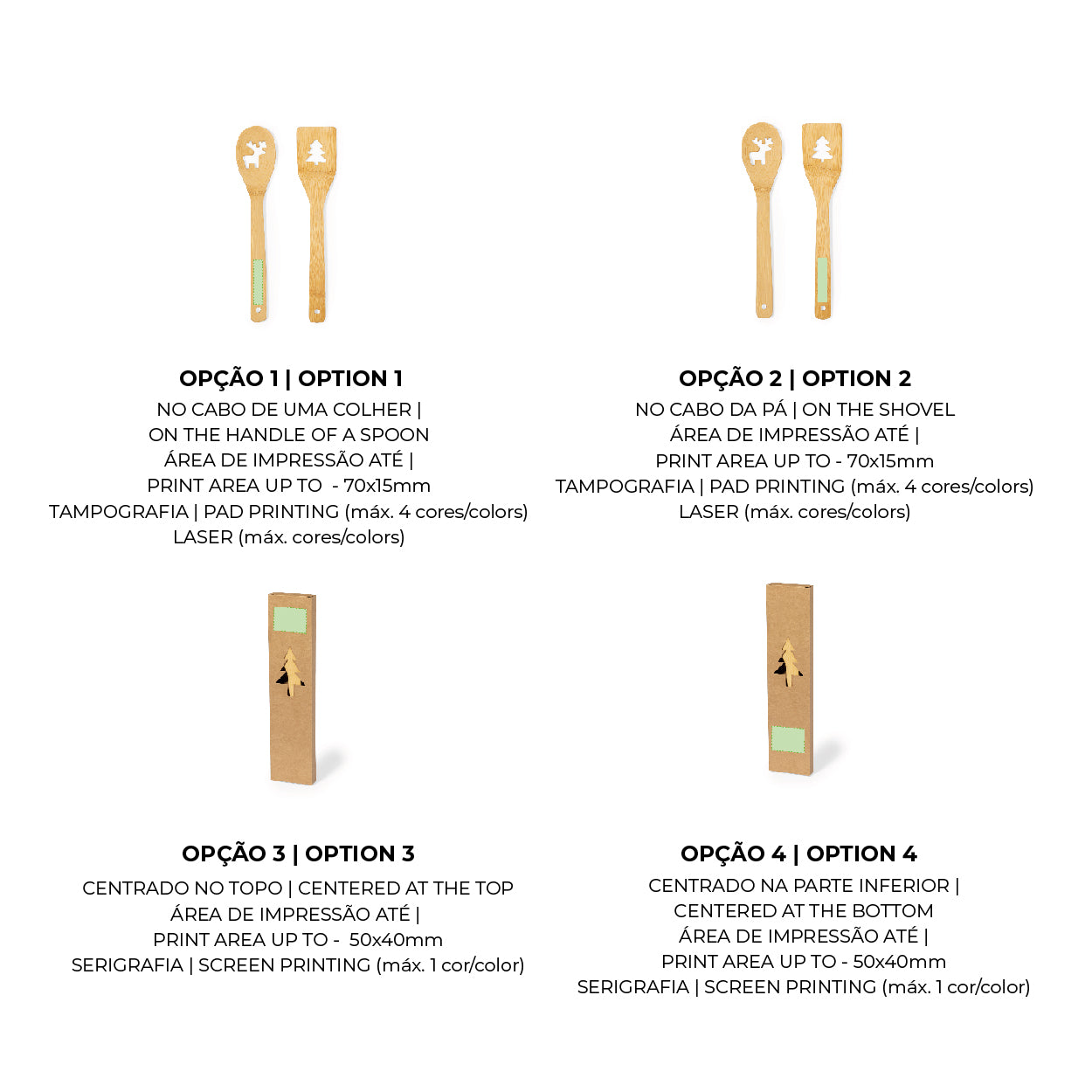 OPÇÃO 1 | OPTION 1
NO CABO DE UMA COLHER |
ON THE HANDLE OF A SPOON
ÁREA DE IMPRESSÃO ATÉ |
PRINT AREA UP TO - 70x15mm
TAMPOGRAFIA | PAD PRINTING (máx. 4 cores/colors)
LASER (máx. cores/colors)

OPÇÃO 2 | OPTION 2
NO CABO DA PÁ | ON THE SHOVEL
ÁREA DE IMPRESSÃO ATÉ |
PRINT AREA UP TO - 70x15mm
TAMPOGRAFIA | PAD PRINTING (máx. 4 cores/colors)
LASER (máx. cores/colors)

OPÇÃO 3 | OPTION 3
CENTRADO NO TOPO | CENTERED AT THE TOP
ÁREA DE IMPRESSÃO ATÉ |
PRINT AREA UP TO - 50x40mm
SERIGRAFIA | SCREEN PRINTING (máx. 1 cor/color)

OPÇÃO 4 | OPTION 4
CENTRADO NA PARTE INFERIOR |
CENTERED AT THE BOTTOM
ÁREA DE IMPRESSÃO ATÉ |
PRINT AREA UP TO - 50x40mm
SERIGRAFIA | SCREEN PRINTING (máx. 1 cor/color)